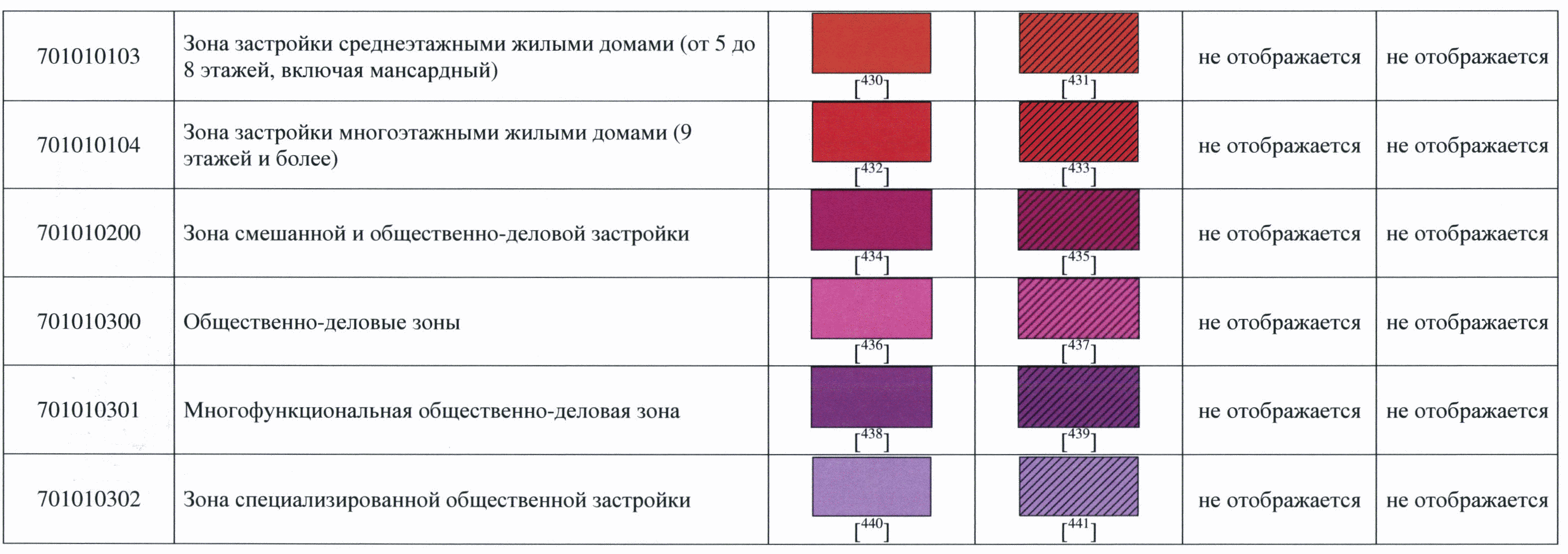 | 701010103 | Зона застройки среднеэтажными жилыми домами (от 5 до 8 этажей, включая мансардный) | [430] | [431] | не отображается | не отображается |
|---|---|---|---|---|---|
| 701010104 | Зона застройки многоэтажными жилыми домами (9 этажей и более) | [432] | [433] | не отображается | не отображается |
| 701010200 | Зона смешанной и общественно-деловой застройки | [434] | [435] | не отображается | не отображается |
| 701010300 | Общественно-деловые зоны | [436] | [437] | не отображается | не отображается |
| 701010301 | Многофункциональная общественно-деловая зона | [438] | [439] | не отображается | не отображается |
| 701010302 | Зона специализированной общественной застройки | [440] | [441] | не отображается | не отображается |